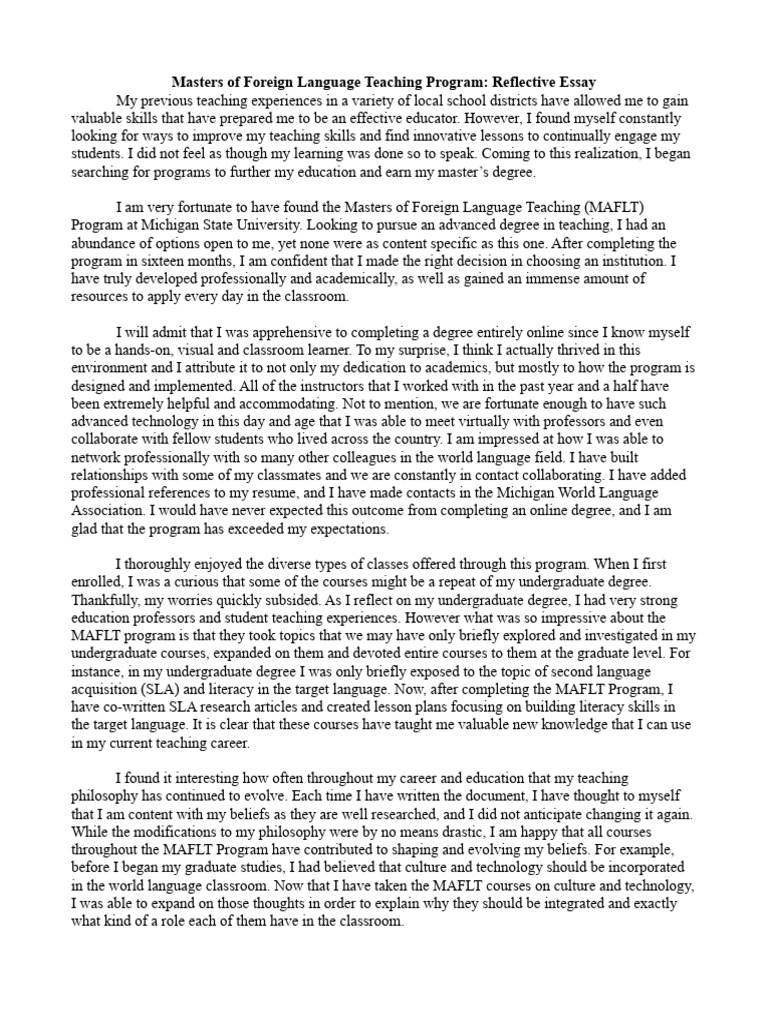 Masters of Foreign Language Teaching Program: Reflective Essay

My previous teaching experiences in a variety of local school districts have allowed me to gain valuable skills that have prepared me to be an effective educator. However, I found myself constantly looking for ways to improve my teaching skills and find innovative lessons to continually engage my students. I did not feel as though my learning was done so to speak. Coming to this realization, I began searching for programs to further my education and earn my master's degree.

I am very fortunate to have found the Masters of Foreign Language Teaching (MAFLT) Program at Michigan State University. Looking to pursue an advanced degree in teaching, I had an abundance of options open to me, yet none were as content specific as this one. After completing the program in sixteen months, I am confident that I made the right decision in choosing an institution. I have truly developed professionally and academically, as well as gained an immense amount of resources to apply every day in the classroom.

I will admit that I was apprehensive to completing a degree entirely online since I know myself to be a hands-on, visual and classroom learner. To my surprise, I think I actually thrived in this environment and I attribute it to not only my dedication to academics, but mostly to how the program is designed and implemented. All of the instructors that I worked with in the past year and a half have been extremely helpful and accommodating. Not to mention, we are fortunate enough to have such advanced technology in this day and age that I was able to meet virtually with professors and even collaborate with fellow students who lived across the country. I am impressed at how I was able to network professionally with so many other colleagues in the world language field. I have built relationships with some of my classmates and we are constantly in contact collaborating. I have added professional references to my resume, and I have made contacts in the Michigan World Language Association. I would have never expected this outcome from completing an online degree, and I am glad that the program has exceeded my expectations.

I thoroughly enjoyed the diverse types of classes offered through this program. When I first enrolled, I was a curious that some of the courses might be a repeat of my undergraduate degree. Thankfully, my worries quickly subsided. As I reflect on my undergraduate degree, I had very strong education professors and student teaching experiences. However what was so impressive about the MAFLT program is that they took topics that we may have only briefly explored and investigated in my undergraduate courses, expanded on them and devoted entire courses to them at the graduate level. For instance, in my undergraduate degree I was only briefly exposed to the topic of second language acquisition (SLA) and literacy in the target language. Now, after completing the MAFLT Program, I have co-written SLA research articles and created lesson plans focusing on building literacy skills in the target language. It is clear that these courses have taught me valuable new knowledge that I can use in my current teaching career.

I found it interesting how often throughout my career and education that my teaching philosophy has continued to evolve. Each time I have written the document, I have thought to myself that I am content with my beliefs as they are well researched, and I did not anticipate changing it again. While the modifications to my philosophy were by no means drastic, I am happy that all courses throughout the MAFLT Program have contributed to shaping and evolving my beliefs. For example, before I began my graduate studies, I had believed that culture and technology should be incorporated in the world language classroom. Now that I have taken the MAFLT courses on culture and technology, I was able to expand on those thoughts in order to explain why they should be integrated and exactly what kind of a role each of them have in the classroom.